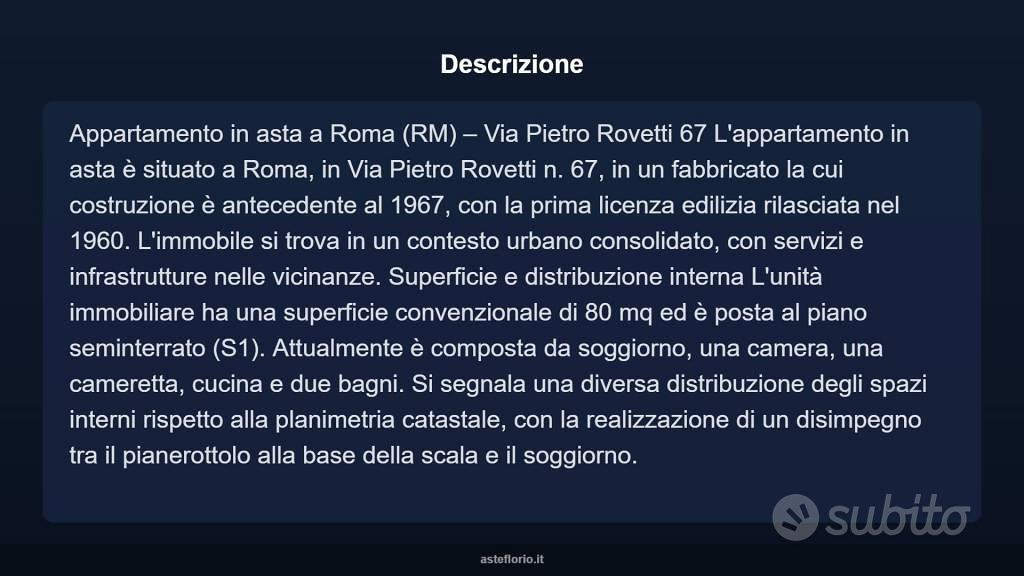 Descrizione

Appartamento in asta a Roma (RM) – Via Pietro Rovetti 67 L'appartamento in asta è situato a Roma, in Via Pietro Rovetti n. 67, in un fabbricato la cui costruzione è antecedente al 1967, con la prima licenza edilizia rilasciata nel 1960. L'immobile si trova in un contesto urbano consolidato, con servizi e infrastrutture nelle vicinanze. Superficie e distribuzione interna L'unità immobiliare ha una superficie convenzionale di 80 mq ed è posta al piano seminterrato (S1). Attualmente è composta da soggiorno, una camera, una cameretta, cucina e due bagni. Si segnala una diversa distribuzione degli spazi interni rispetto alla planimetria catastale, con la realizzazione di un disimpegno tra il pianerottolo alla base della scala e il soggiorno.

subito

asteflorio.it